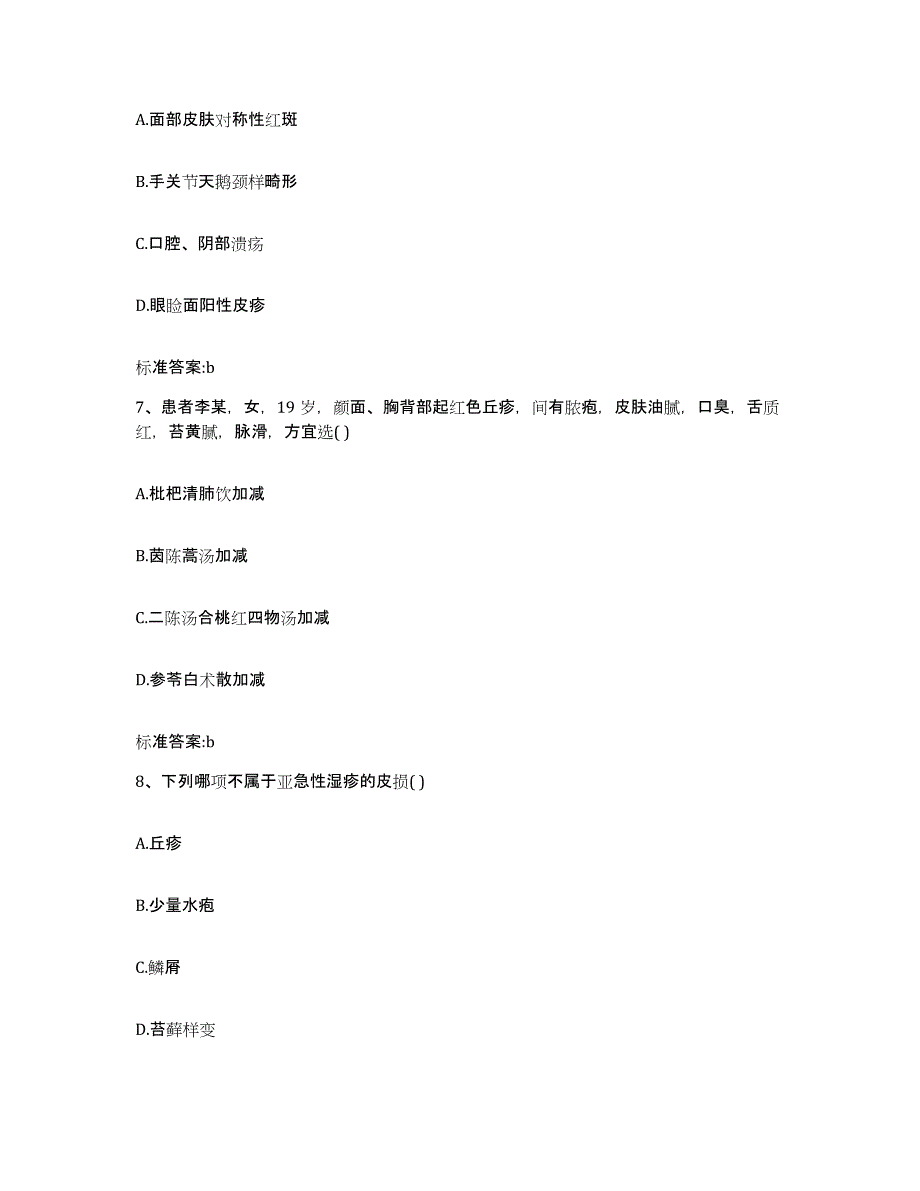 A.面部皮肤对称性红斑

B.手关节天鹅颈样畸形

C.口腔、阴部溃疡

D.眼睑面阳性皮疹

标准答案:b

7、患者李某，女，19岁，颜面、胸背部起红色丘疹，间有脓疱，皮肤油腻，口臭，舌质红，苔黄腻，脉滑，方宜选( )

A.枇杷清肺饮加减

B.茵陈蒿汤加减

C.二陈汤合桃红四物汤加减

D.参苓白术散加减

标准答案:b

8、下列哪项不属于亚急性湿疹的皮损( )

A.丘疹

B.少量水疱

C.鳞屑

D.苔藓样变